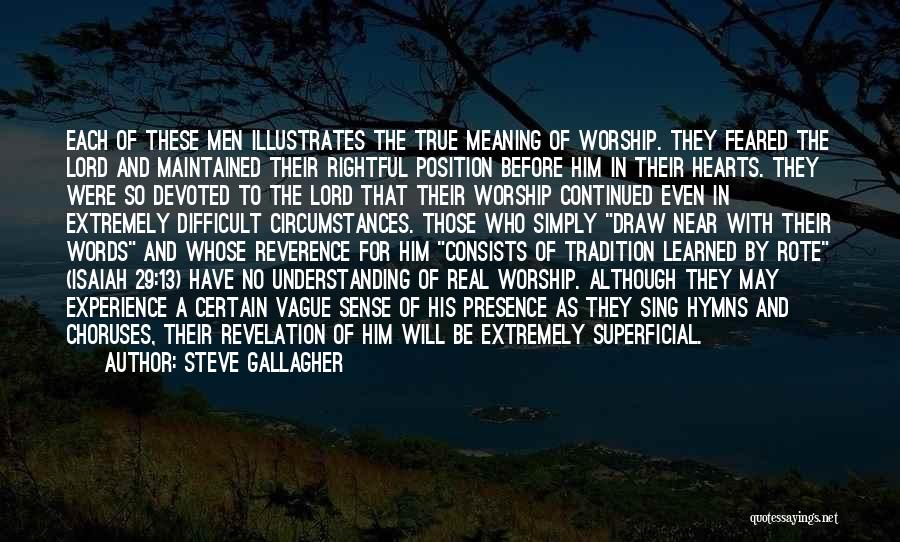 EACH OF THESE MEN ILLUSTRATES THE TRUE MEANING OF WORSHIP. THEY FEARED THE LORD AND MAINTAINED THEIR RIGHTFUL POSITION BEFORE HIM IN THEIR HEARTS. THEY WERE SO DEVOTED TO THE LORD THAT THEIR WORSHIP CONTINUED EVEN IN EXTREMELY DIFFICULT CIRCUMSTANCES. THOSE WHO SIMPLY "DRAW NEAR WITH THEIR WORDS" AND WHOSE REVERENCE FOR HIM "CONSISTS OF TRADITION LEARNED BY ROTE" (ISAIAH 29:13) HAVE NO UNDERSTANDING OF REAL WORSHIP. ALTHOUGH THEY MAY EXPERIENCE A CERTAIN VAGUE SENSE OF HIS PRESENCE AS THEY SING HYMNS AND CHORUSES, THEIR REVELATION OF HIM WILL BE EXTREMELY SUPERFICIAL.

AUTHOR: STEVE GALLAGHER

quotessayings.net